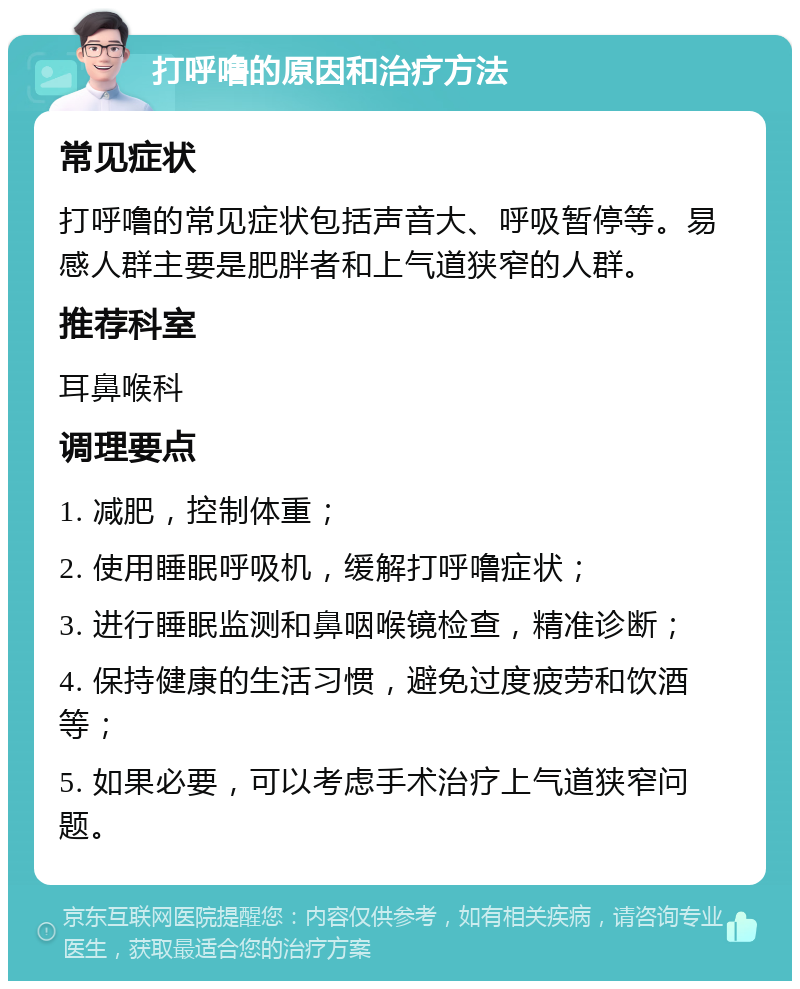 打呼噜的原因和治疗方法

常见症状

打呼噜的常见症状包括声音大、呼吸暂停等。易感人群主要是肥胖者和上气道狭窄的人群。

推荐科室

耳鼻喉科

调理要点

1. 减肥，控制体重；

2. 使用睡眠呼吸机，缓解打呼噜症状；

3. 进行睡眠监测和鼻咽喉镜检查，精准诊断；

4. 保持健康的生活习惯，避免过度疲劳和饮酒等；

5. 如果必要，可以考虑手术治疗上气道狭窄问题。

京东互联网医院提醒您：内容仅供参考，如有相关疾病，请咨询专业医生，获取最适合您的治疗方案